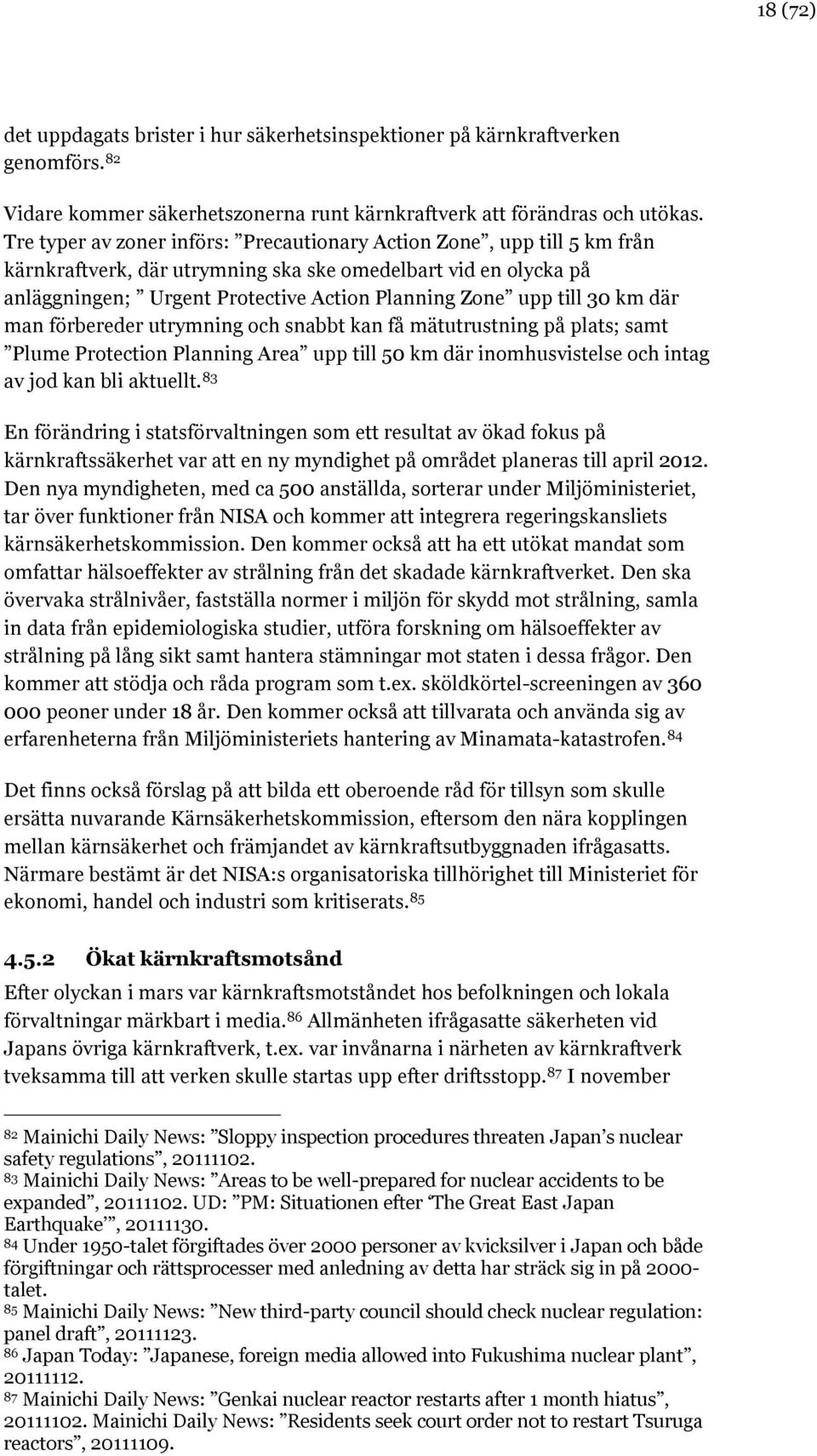 18 (72)

det uppdagats brister i hur säkerhetsinspektioner på kärnkraftverken genomförs.$^{82}$

Vidare kommer säkerhetszonerna runt kärnkraftverk att förändras och utökas. Tre typer av zoner införs: ”Precautionary Action Zone”, upp till 5 km från kärnkraftverk, där utrymning ska ske omedelbart vid en olycka på anläggningen; ” Urgent Protective Action Planning Zone” upp till 30 km där man förbereder utrymning och snabbt kan få mätutrustning på plats; samt ”Plume Protection Planning Area” upp till 50 km där inomhusvistelse och intag av jod kan bli aktuellt.$^{83}$

En förändring i statsförvaltningen som ett resultat av ökad fokus på kärnkraftssäkerhet var att en ny myndighet på området planeras till april 2012. Den nya myndigheten, med ca 500 anställda, sorterar under Miljöministeriet, tar över funktioner från NISA och kommer att integrera regeringskansliets kärnsäkerhetskommission. Den kommer också att ha ett utökat mandat som omfattar hälsoeffekter av strålning från det skadade kärnkraftverket. Den ska övervaka strålnivåer, fastställa normer i miljön för skydd mot strålning, samla in data från epidemiologiska studier, utföra forskning om hälsoeffekter av strålning på lång sikt samt hantera stämningar mot staten i dessa frågor. Den kommer att stödja och råda program som t.ex. sköldkörtel-screeningen av 360 000 peoner under 18 år. Den kommer också att tillvarata och använda sig av erfarenheterna från Miljöministeriets hantering av Minamata-katastrofen.$^{84}$

Det finns också förslag på att bilda ett oberoende råd för tillsyn som skulle ersätta nuvarande Kärnsäkerhetskommission, eftersom den nära kopplingen mellan kärnsäkerhet och främjandet av kärnkraftsutbyggnaden ifrågasatts. Närmare bestämt är det NISA:s organisatoriska tillhörighet till Ministeriet för ekonomi, handel och industri som kritiserats.$^{85}$

4.5.2 Ökat kärnkraftsmotsånd

Efter olyckan i mars var kärnkraftsmotståndet hos befolkningen och lokala förvaltningar märkbart i media.$^{86}$ Allmänheten ifrågasatte säkerheten vid Japans övriga kärnkraftverk, t.ex. var invånarna i närheten av kärnkraftverk tveksamma till att verken skulle startas upp efter driftsstopp.$^{87}$ I november

$^{82}$ Mainichi Daily News: ”Sloppy inspection procedures threaten Japan’s nuclear safety regulations”, 20111102.
$^{83}$ Mainichi Daily News: ”Areas to be well-prepared for nuclear accidents to be expanded”, 20111102. UD: ”PM: Situationen efter ‘The Great East Japan Earthquake’”, 20111130.
$^{84}$ Under 1950-talet förgiftades över 2000 personer av kvicksilver i Japan och både förgiftningar och rättsprocesser med anledning av detta har sträck sig in på 2000-talet.
$^{85}$ Mainichi Daily News: ”New third-party council should check nuclear regulation: panel draft”, 20111123.
$^{86}$ Japan Today: ”Japanese, foreign media allowed into Fukushima nuclear plant”, 20111112.
$^{87}$ Mainichi Daily News: ”Genkai nuclear reactor restarts after 1 month hiatus”, 20111102. Mainichi Daily News: ”Residents seek court order not to restart Tsuruga reactors”, 20111109.